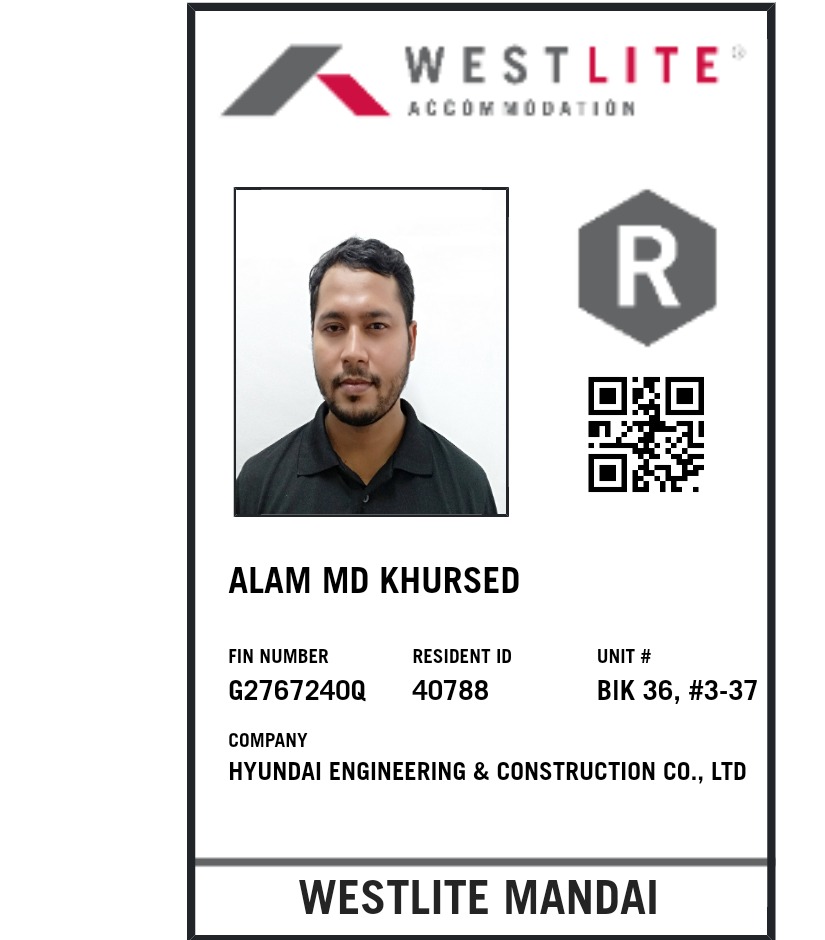 WESTLITE®
ACCOMMODATION

R

ALAM MD KHURSED

FIN NUMBER
G2767240Q

RESIDENT ID
40788

UNIT #
BIK 36, #3-37

COMPANY
HYUNDAI ENGINEERING & CONSTRUCTION CO., LTD

WESTLITE MANDAI